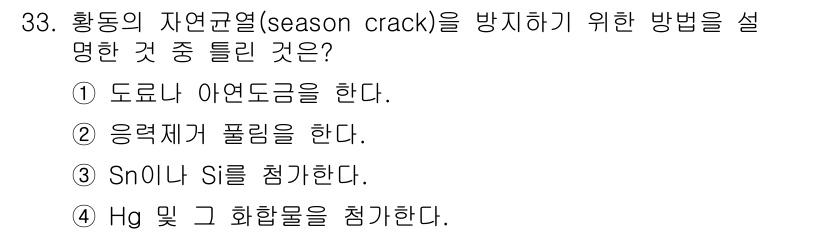 33. 황동의 자연균열(season crack)을 방지하기 위한 방법을 설명한 것 중 틀린 것은?

① 도료나 아연도금을 한다.

② 응력제거 풀림을 한다.

③ Sn이나 Si를 첨가한다.

④ Hg 및 그 화합물을 첨가한다.